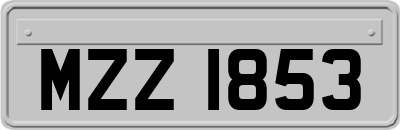 MZZ 1853